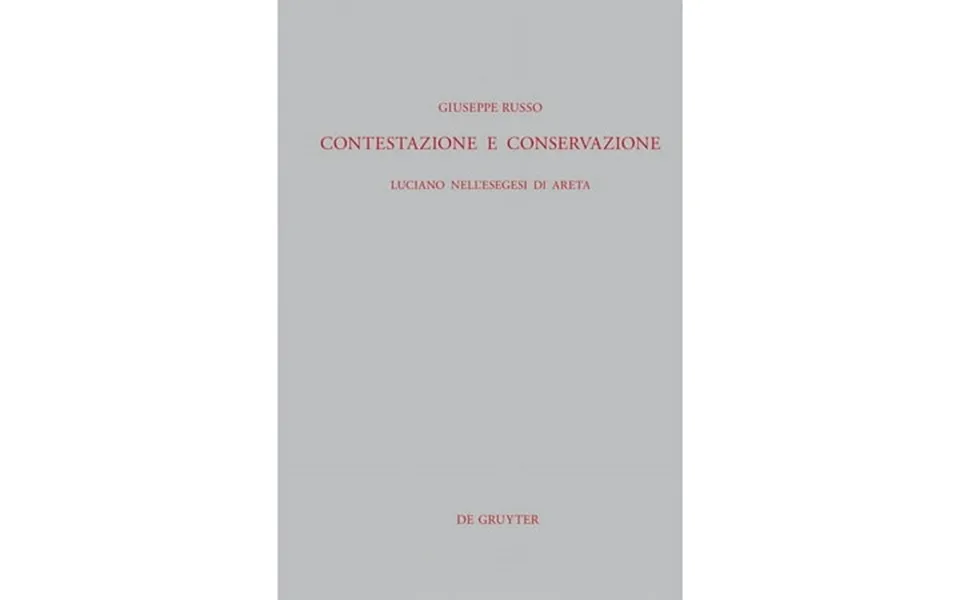 GIUSEPPE RUSSO

CONTESTAZIONE E CONSERVAZIONE

LUCIANO NELL'ESEGESI DI ARETA

DE GRUYTER